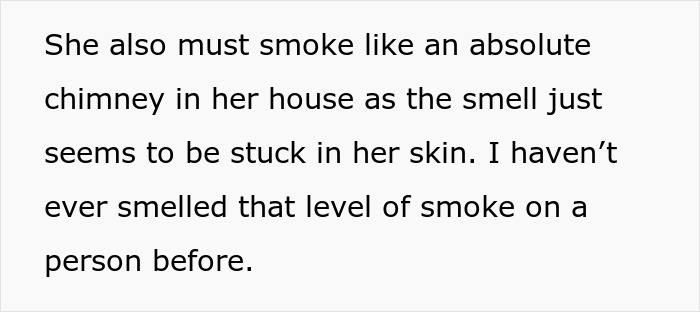 She also must smoke like an absolute chimney in her house as the smell just seems to be stuck in her skin. I haven’t ever smelled that level of smoke on a person before.